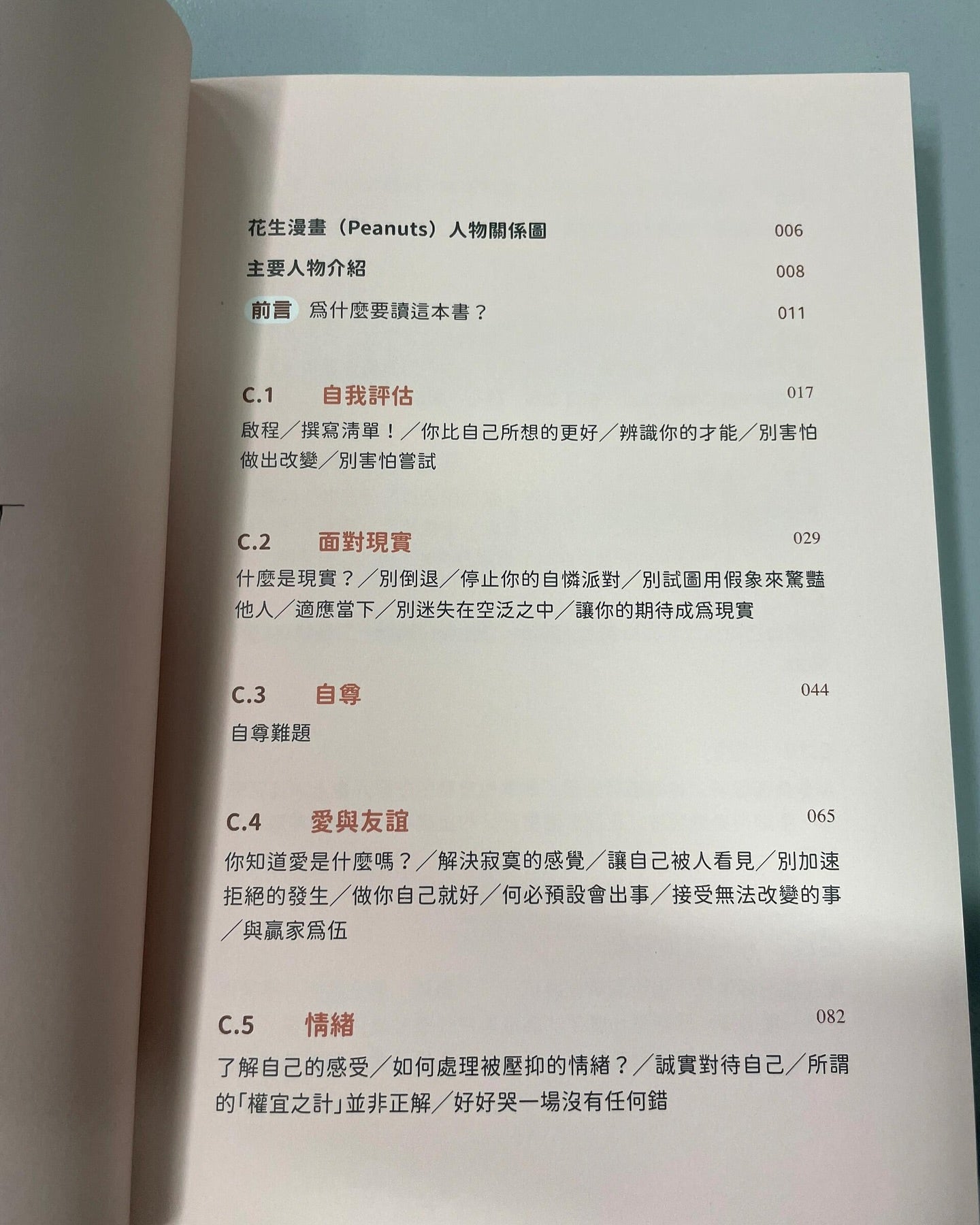 花生漫畫（Peanuts）人物關係圖 006

主要人物介紹 008

前言 爲什麼要讀這本書？ 011

C.1 自我評估 017

啟程／撰寫清單！／你比自己所想的更好／辨識你的才能／別害怕做出改變／別害怕嘗試

C.2 面對現實 029

什麼是現實？／別倒退／停止你的自憐派對／別試圖用假象來驚豔他人／適應當下／別迷失在空泛之中／讓你的期待成爲現實

C.3 自尊 044

自尊難題

C.4 愛與友誼 065

你知道愛是什麼嗎？／解決寂寞的感覺／讓自己被人看見／別加速拒絕的發生／做你自己就好／何必預設會出事／接受無法改變的事／與贏家爲伍

C.5 情緒 082

了解自己的感受／如何處理被壓抑的情緒？／誠實對待自己／所謂的「權宜之計」並非正解／好好哭一場沒有任何錯